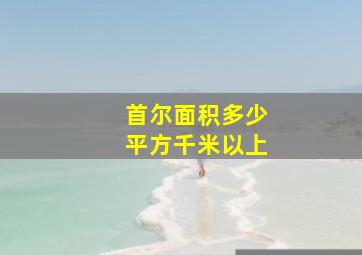 首尔面积多少
平方千米以上